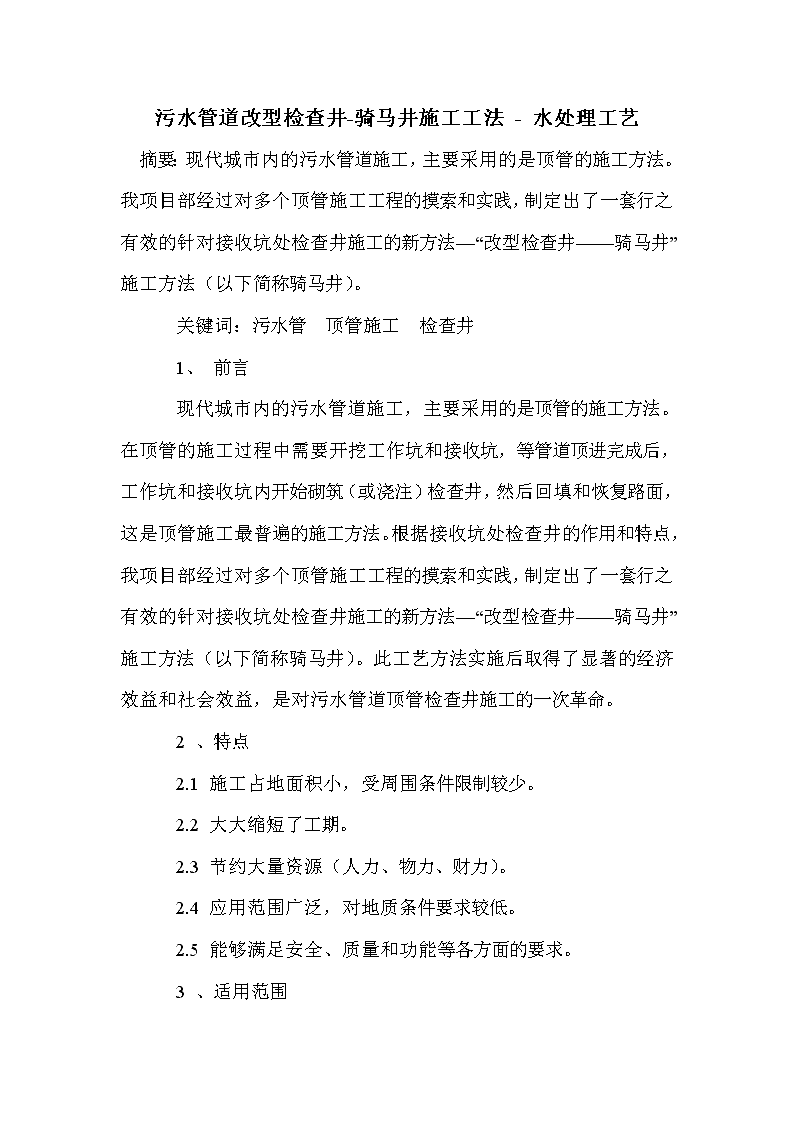 污水管道改型检查井-骑马井施工工法 - 水处理工艺

摘要: 现代城市内的污水管道施工，主要采用的是顶管的施工方法。我项目部经过对多个顶管施工工程的摸索和实践，制定出了一套行之有效的针对接收坑处检查井施工的新方法—“改型检查井——骑马井”施工方法（以下简称骑马井）。

关键词：污水管　顶管施工　检查井

1、 前言

现代城市内的污水管道施工，主要采用的是顶管的施工方法。在顶管的施工过程中需要开挖工作坑和接收坑，等管道顶进完成后，工作坑和接收坑内开始砌筑（或浇注）检查井，然后回填和恢复路面，这是顶管施工最普遍的施工方法。根据接收坑处检查井的作用和特点，我项目部经过对多个顶管施工工程的摸索和实践，制定出了一套行之有效的针对接收坑处检查井施工的新方法—“改型检查井——骑马井”施工方法（以下简称骑马井）。此工艺方法实施后取得了显著的经济效益和社会效益，是对污水管道顶管检查井施工的一次革命。

2 、特点

2.1 施工占地面积小，受周围条件限制较少。

2.2 大大缩短了工期。

2.3 节约大量资源（人力、物力、财力）。

2.4 应用范围广泛，对地质条件要求较低。

2.5 能够满足安全、质量和功能等各方面的要求。

3 、适用范围